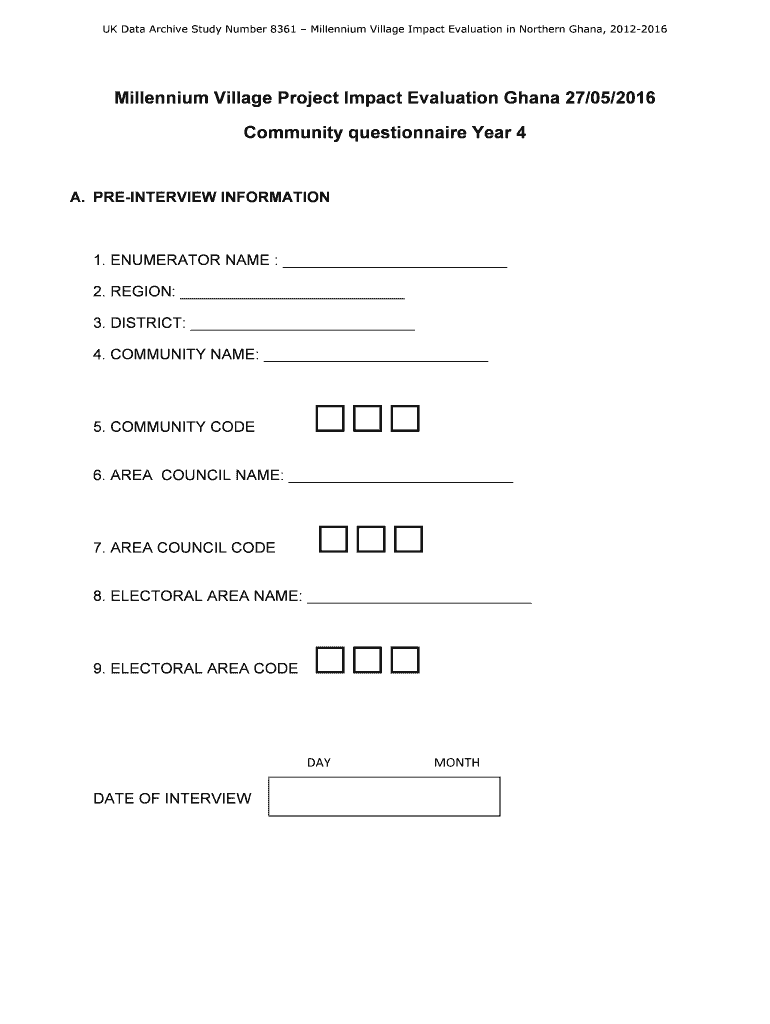 UK Data Archive Study Number 8361 – Millennium Village Impact Evaluation in Northern Ghana, 2012-2016

Millennium Village Project Impact Evaluation Ghana 27/05/2016

Community questionnaire Year 4

A. PRE-INTERVIEW INFORMATION

1. ENUMERATOR NAME : ___________________________

2. REGION: ___________________________

3. DISTRICT: ___________________________

4. COMMUNITY NAME: ___________________________

5. COMMUNITY CODE

6. AREA COUNCIL NAME: ___________________________

7. AREA COUNCIL CODE

8. ELECTORAL AREA NAME: ___________________________

9. ELECTORAL AREA CODE

DAY MONTH

DATE OF INTERVIEW